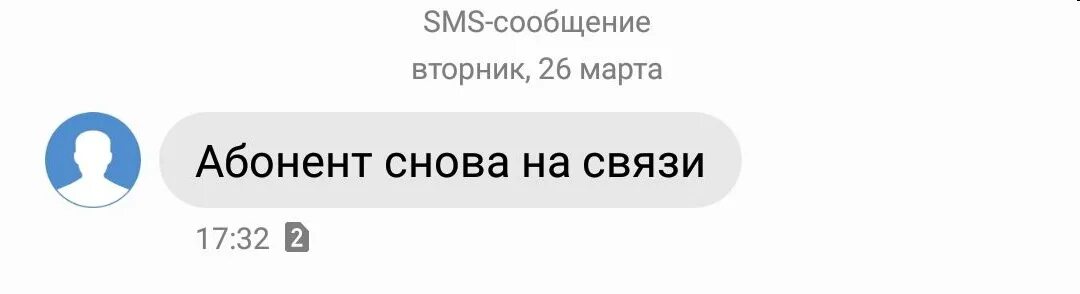 SMS-сообщение
вторник, 26 марта

Абонент снова на связи

17:32 2